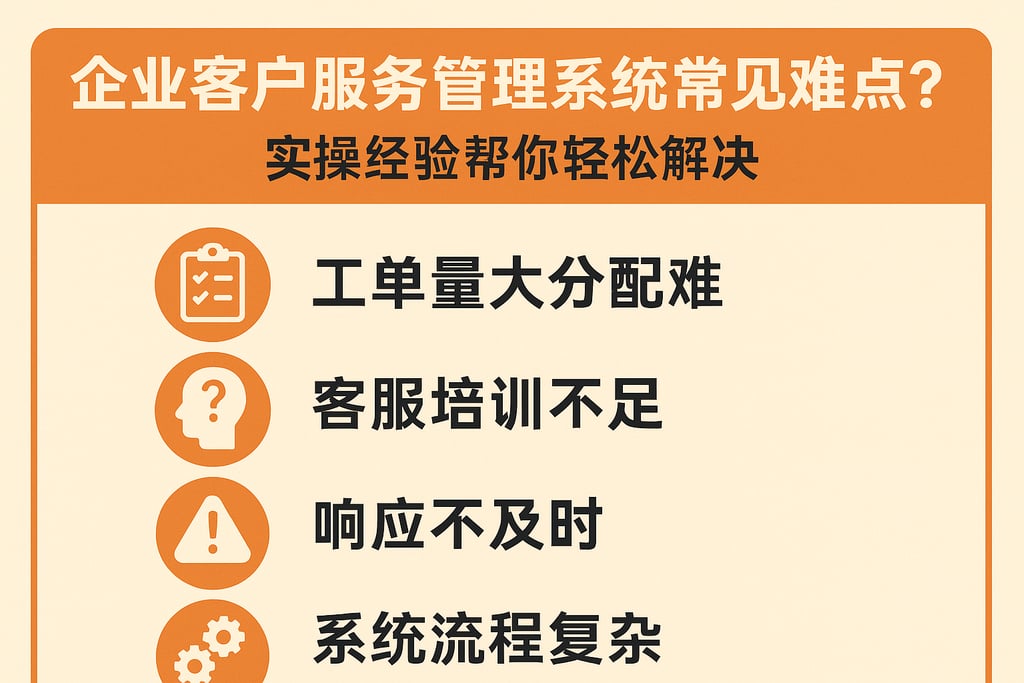 企业客户服务管理系统常见难点?
实操经验帮你轻松解决

工单量大分配难

客服培训不足

响应不及时

系统流程复杂